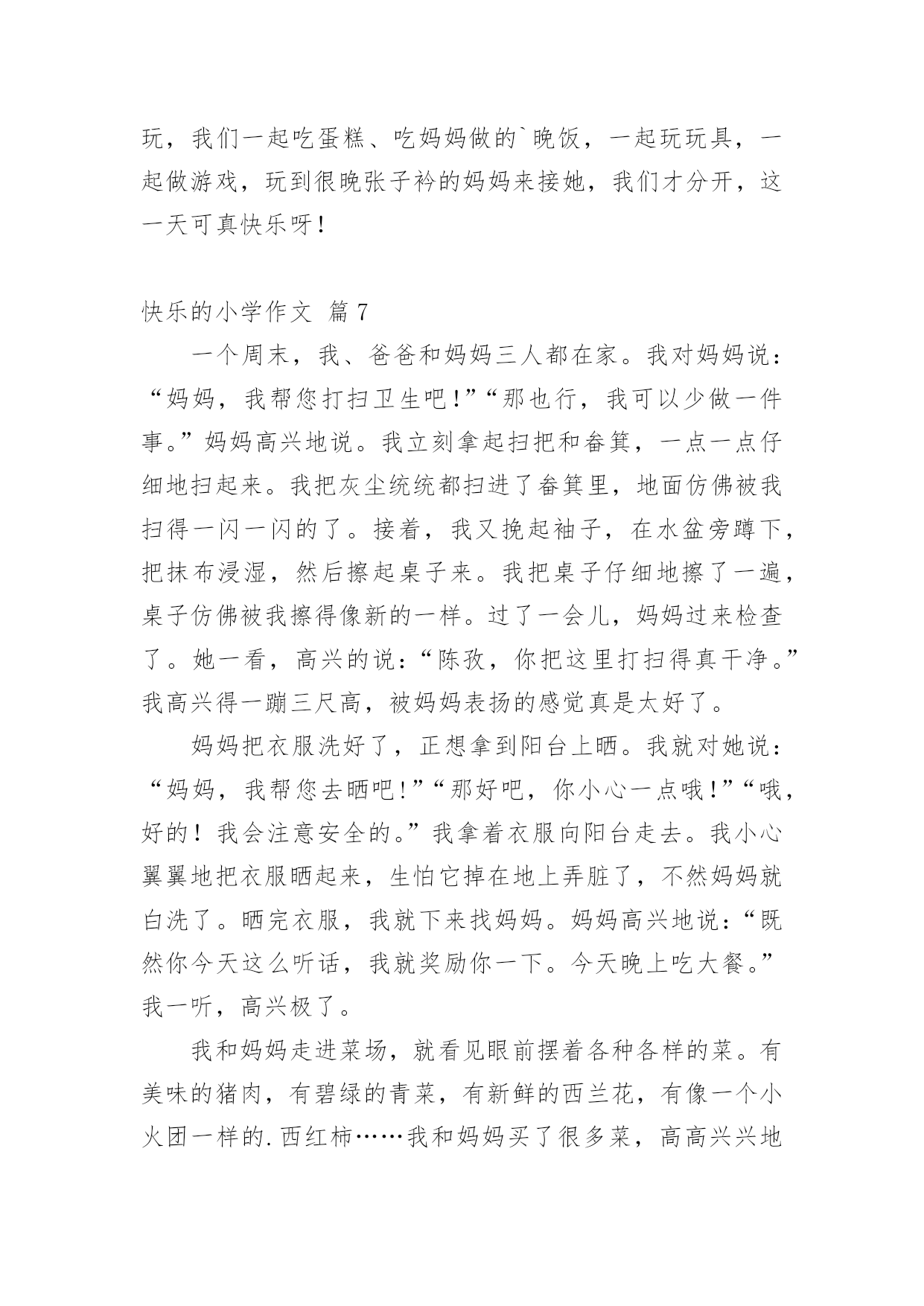 玩，我们一起吃蛋糕、吃妈妈做的`晚饭，一起玩玩具，一起做游戏，玩到很晚张子衿的妈妈来接她，我们才分开，这一天可真快乐呀！

快乐的小学作文 篇7

一个周末，我、爸爸和妈妈三人都在家。我对妈妈说：“妈妈，我帮您打扫卫生吧！”“那也行，我可以少做一件事。”妈妈高兴地说。我立刻拿起扫把和畚箕，一点一点仔细地扫起来。我把灰尘统统都扫进了畚箕里，地面仿佛被我扫得一闪一闪的了。接着，我又挽起袖子，在水盆旁蹲下，把抹布浸湿，然后擦起桌子来。我把桌子仔细地擦了一遍，桌子仿佛被我擦得像新的一样。过了一会儿，妈妈过来检查了。她一看，高兴的说：“陈孜，你把这里打扫得真干净。”我高兴得一蹦三尺高，被妈妈表扬的感觉真是太好了。

妈妈把衣服洗好了，正想拿到阳台上晒。我就对她说：“妈妈，我帮您去晒吧！”“那好吧，你小心一点哦！”“哦，好的！我会注意安全的。”我拿着衣服向阳台走去。我小心翼翼地把衣服晒起来，生怕它掉在地上弄脏了，不然妈妈就白洗了。晒完衣服，我就下来找妈妈。妈妈高兴地说：“既然你今天这么听话，我就奖励你一下。今天晚上吃大餐。”我一听，高兴极了。

我和妈妈走进菜场，就看见眼前摆着各种各样的菜。有美味的猪肉，有碧绿的青菜，有新鲜的西兰花，有像一个小火团一样的.西红柿……我和妈妈买了很多菜，高高兴兴地